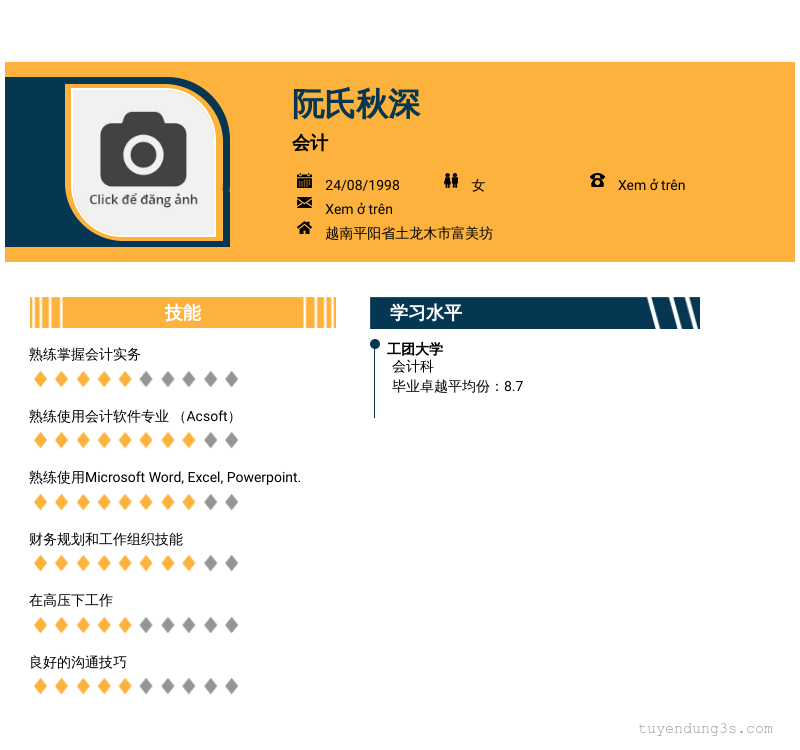 Click để đăng ảnh

阮氏秋深

会计

24/08/1998 女 Xem ở trên

Xem ở trên

越南平阳省土龙木市富美坊

技能

熟练掌握会计实务

熟练使用会计软件专业 （Acsoft）

熟练使用Microsoft Word, Excel, Powerpoint.

财务规划和工作组织技能

在高压下工作

良好的沟通技巧

学习水平

工团大学
会计科
毕业卓越平均份：8.7

tuyendung3s.com